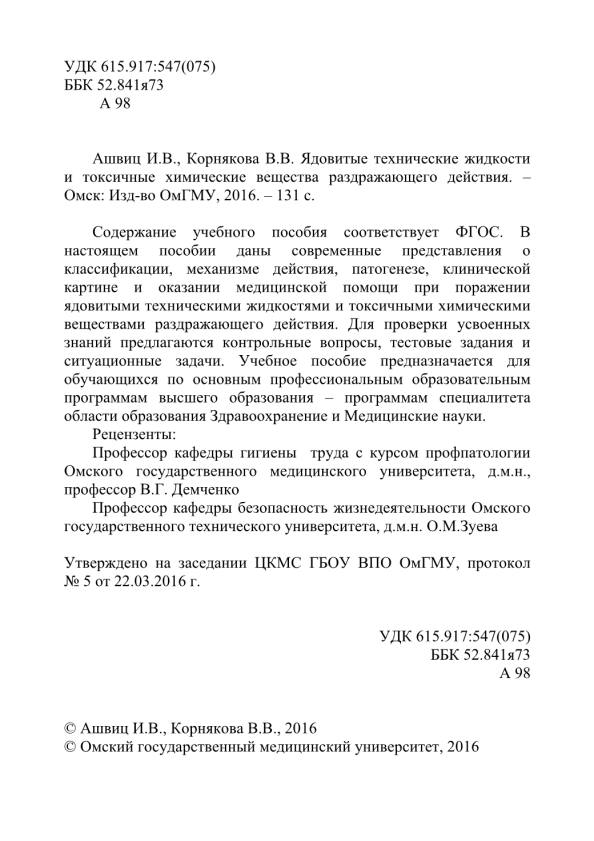 УДК 615.917:547(075)
ББК 52.841я73
А 98

Ашвиц И.В., Корнякова В.В. Ядовитые технические жидкости и токсичные химические вещества раздражающего действия. – Омск: Изд-во ОмГМУ, 2016. – 131 с.

Содержание учебного пособия соответствует ФГОС. В настоящем пособии даны современные представления о классификации, механизме действия, патогенезе, клинической картине и оказании медицинской помощи при поражении ядовитыми техническими жидкостями и токсичными химическими веществами раздражающего действия. Для проверки усвоенных знаний предлагаются контрольные вопросы, тестовые задания и ситуационные задачи. Учебное пособие предназначается для обучающихся по основным профессиональным образовательным программам высшего образования – программам специалитета области образования Здравоохранение и Медицинские науки.

Рецензенты:

Профессор кафедры гигиены труда с курсом профпатологии Омского государственного медицинского университета, д.м.н., профессор В.Г. Демченко

Профессор кафедры безопасность жизнедеятельности Омского государственного технического университета, д.м.н. О.М.Зуева

Утверждено на заседании ЦКМС ГБОУ ВПО ОмГМУ, протокол № 5 от 22.03.2016 г.

УДК 615.917:547(075)
ББК 52.841я73
А 98

© Ашвиц И.В., Корнякова В.В., 2016
© Омский государственный медицинский университет, 2016